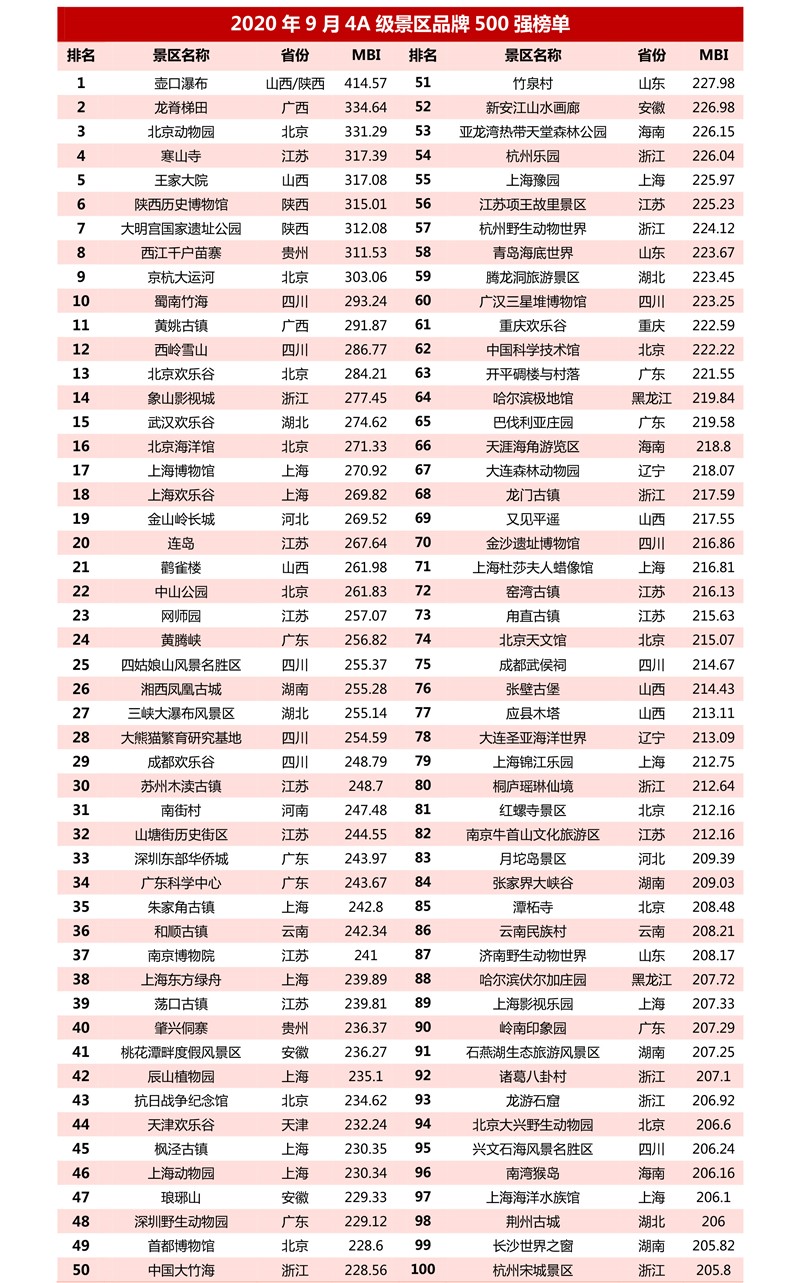 2020 年 9 月 4A 级景区品牌 500 强榜单

| 排名 | 景区名称 | 省份 | MBI | 排名 | 景区名称 | 省份 | MBI |
|---|---|---|---|---|---|---|---|
| 1 | 壶口瀑布 | 山西/陕西 | 414.57 | 51 | 竹泉村 | 山东 | 227.98 |
| 2 | 龙脊梯田 | 广西 | 334.64 | 52 | 新安江山水画廊 | 安徽 | 226.98 |
| 3 | 北京动物园 | 北京 | 331.29 | 53 | 亚龙湾热带天堂森林公园 | 海南 | 226.15 |
| 4 | 寒山寺 | 江苏 | 317.39 | 54 | 杭州乐园 | 浙江 | 226.04 |
| 5 | 王家大院 | 山西 | 317.08 | 55 | 上海豫园 | 上海 | 225.97 |
| 6 | 陕西历史博物馆 | 陕西 | 315.01 | 56 | 江苏项王故里景区 | 江苏 | 225.23 |
| 7 | 大明宫国家遗址公园 | 陕西 | 312.08 | 57 | 杭州野生动物世界 | 浙江 | 224.12 |
| 8 | 西江千户苗寨 | 贵州 | 311.53 | 58 | 青岛海底世界 | 山东 | 223.67 |
| 9 | 京杭大运河 | 北京 | 303.06 | 59 | 腾龙洞旅游景区 | 湖北 | 223.45 |
| 10 | 蜀南竹海 | 四川 | 293.24 | 60 | 广汉三星堆博物馆 | 四川 | 223.25 |
| 11 | 黄姚古镇 | 广西 | 291.87 | 61 | 重庆欢乐谷 | 重庆 | 222.59 |
| 12 | 西岭雪山 | 四川 | 286.77 | 62 | 中国科学技术馆 | 北京 | 222.22 |
| 13 | 北京欢乐谷 | 北京 | 284.21 | 63 | 开平碉楼与村落 | 广东 | 221.55 |
| 14 | 象山影视城 | 浙江 | 277.45 | 64 | 哈尔滨极地馆 | 黑龙江 | 219.84 |
| 15 | 武汉欢乐谷 | 湖北 | 274.62 | 65 | 巴伐利亚庄园 | 广东 | 219.58 |
| 16 | 北京海洋馆 | 北京 | 271.33 | 66 | 天涯海角游览区 | 海南 | 218.8 |
| 17 | 上海博物馆 | 上海 | 270.92 | 67 | 大连森林动物园 | 辽宁 | 218.07 |
| 18 | 上海欢乐谷 | 上海 | 269.82 | 68 | 龙门古镇 | 浙江 | 217.59 |
| 19 | 金山岭长城 | 河北 | 269.52 | 69 | 又见平遥 | 山西 | 217.55 |
| 20 | 连岛 | 江苏 | 267.64 | 70 | 金沙遗址博物馆 | 四川 | 216.86 |
| 21 | 鹳雀楼 | 山西 | 261.98 | 71 | 上海杜莎夫人蜡像馆 | 上海 | 216.81 |
| 22 | 中山公园 | 北京 | 261.83 | 72 | 窑湾古镇 | 江苏 | 216.13 |
| 23 | 网师园 | 江苏 | 257.07 | 73 | 甪直古镇 | 江苏 | 215.63 |
| 24 | 黄腾峡 | 广东 | 256.82 | 74 | 北京天文馆 | 北京 | 215.07 |
| 25 | 四姑娘山风景名胜区 | 四川 | 255.37 | 75 | 成都武侯祠 | 四川 | 214.67 |
| 26 | 湘西凤凰古城 | 湖南 | 255.28 | 76 | 张壁古堡 | 山西 | 214.43 |
| 27 | 三峡大瀑布风景区 | 湖北 | 255.14 | 77 | 应县木塔 | 山西 | 213.11 |
| 28 | 大熊猫繁育研究基地 | 四川 | 254.59 | 78 | 大连圣亚海洋世界 | 辽宁 | 213.09 |
| 29 | 成都欢乐谷 | 四川 | 248.79 | 79 | 上海锦江乐园 | 上海 | 212.75 |
| 30 | 苏州木渎古镇 | 江苏 | 248.7 | 80 | 桐庐瑶琳仙境 | 浙江 | 212.64 |
| 31 | 南街村 | 河南 | 247.48 | 81 | 红螺寺景区 | 北京 | 212.16 |
| 32 | 山塘街历史街区 | 江苏 | 244.55 | 82 | 南京牛首山文化旅游区 | 江苏 | 212.16 |
| 33 | 深圳东部华侨城 | 广东 | 243.97 | 83 | 月坨岛景区 | 河北 | 209.39 |
| 34 | 广东科学中心 | 广东 | 243.67 | 84 | 张家界大峡谷 | 湖南 | 209.03 |
| 35 | 朱家角古镇 | 上海 | 242.8 | 85 | 潭柘寺 | 北京 | 208.48 |
| 36 | 和顺古镇 | 云南 | 242.34 | 86 | 云南民族村 | 云南 | 208.21 |
| 37 | 南京博物院 | 江苏 | 241 | 87 | 济南野生动物世界 | 山东 | 208.17 |
| 38 | 上海东方绿舟 | 上海 | 239.89 | 88 | 哈尔滨伏尔加庄园 | 黑龙江 | 207.72 |
| 39 | 荡口古镇 | 江苏 | 239.81 | 89 | 上海影视乐园 | 上海 | 207.33 |
| 40 | 肇兴侗寨 | 贵州 | 236.37 | 90 | 岭南印象园 | 广东 | 207.29 |
| 41 | 桃花潭畔度假风景区 | 安徽 | 236.27 | 91 | 石燕湖生态旅游风景区 | 湖南 | 207.25 |
| 42 | 辰山植物园 | 上海 | 235.1 | 92 | 诸葛八卦村 | 浙江 | 207.1 |
| 43 | 抗日战争纪念馆 | 北京 | 234.62 | 93 | 龙游石窟 | 浙江 | 206.92 |
| 44 | 天津欢乐谷 | 天津 | 232.24 | 94 | 北京大兴野生动物园 | 北京 | 206.6 |
| 45 | 枫泾古镇 | 上海 | 230.35 | 95 | 兴文石海风景名胜区 | 四川 | 206.24 |
| 46 | 上海动物园 | 上海 | 230.34 | 96 | 南湾猴岛 | 海南 | 206.16 |
| 47 | 琅琊山 | 安徽 | 229.33 | 97 | 上海海洋水族馆 | 上海 | 206.1 |
| 48 | 深圳野生动物园 | 广东 | 229.12 | 98 | 荆州古城 | 湖北 | 206 |
| 49 | 首都博物馆 | 北京 | 228.6 | 99 | 长沙世界之窗 | 湖南 | 205.82 |
| 50 | 中国大竹海 | 浙江 | 228.56 | 100 | 杭州宋城景区 | 浙江 | 205.8 |